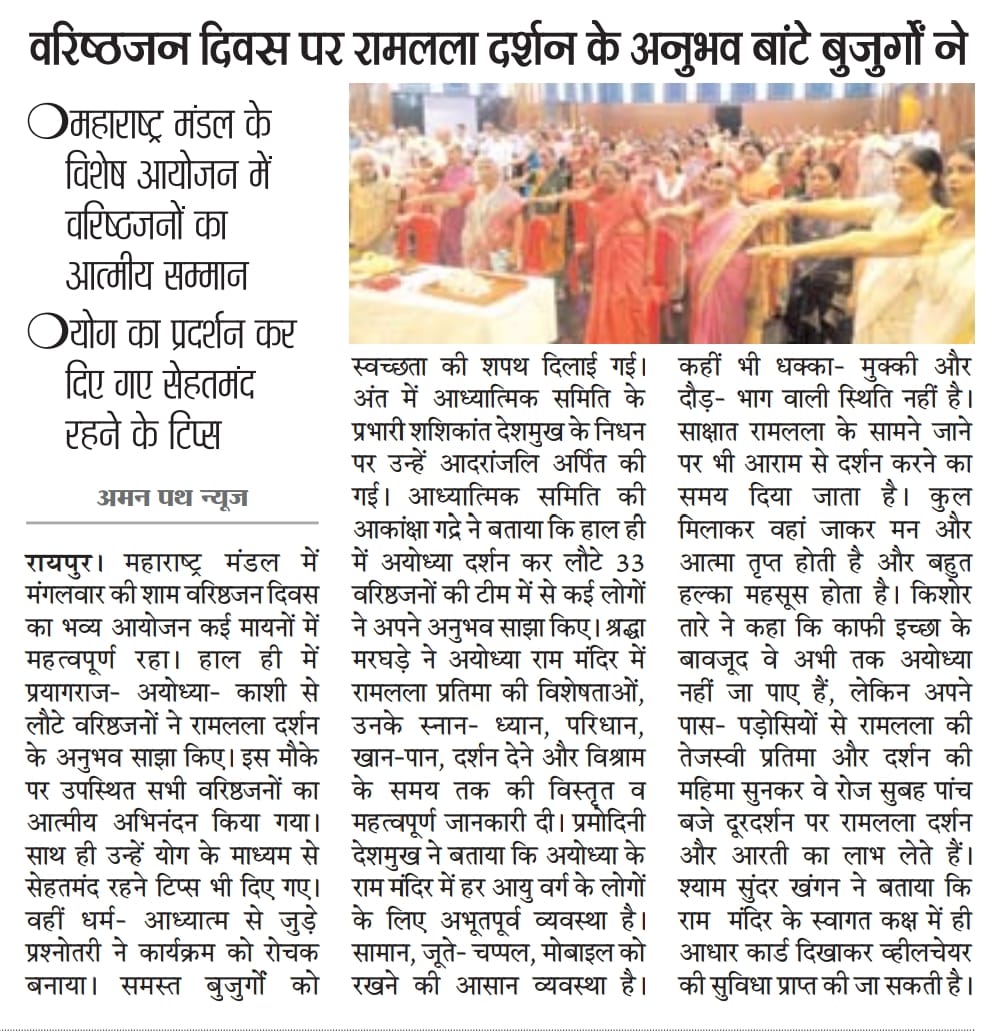 वरिष्ठजन दिवस पर रामलला दर्शन के अनुभव बांटे बुजुर्गों ने

महाराष्ट्र मंडल के विशेष आयोजन में वरिष्ठजनों का आत्मीय सम्मान

योग का प्रदर्शन कर दिए गए सेहतमंद रहने के टिप्स

अमन पथ न्यूज

रायपुर। महाराष्ट्र मंडल में मंगलवार की शाम वरिष्ठजन दिवस का भव्य आयोजन कई मायनों में महत्वपूर्ण रहा। हाल ही में प्रयागराज- अयोध्या- काशी से लौटे वरिष्ठजनों ने रामलला दर्शन के अनुभव साझा किए। इस मौके पर उपस्थित सभी वरिष्ठजनों का आत्मीय अभिनंदन किया गया। साथ ही उन्हें योग के माध्यम से सेहतमंद रहने टिप्स भी दिए गए। वहीं धर्म- आध्यात्म से जुड़े प्रश्नोतरी ने कार्यक्रम को रोचक बनाया। समस्त बुजुर्गों को स्वच्छता की शपथ दिलाई गई। अंत में आध्यात्मिक समिति के प्रभारी शशिकांत देशमुख के निधन पर उन्हें आदरांजलि अर्पित की गई। आध्यात्मिक समिति की आकांक्षा गद्रे ने बताया कि हाल ही में अयोध्या दर्शन कर लौटे 33 वरिष्ठजनों की टीम में से कई लोगों ने अपने अनुभव साझा किए। श्रद्धा मरघड़े ने अयोध्या राम मंदिर में रामलला प्रतिमा की विशेषताओं, उनके स्नान- ध्यान, परिधान, खान-पान, दर्शन देने और विश्राम के समय तक की विस्तृत व महत्वपूर्ण जानकारी दी। प्रमोदिनी देशमुख ने बताया कि अयोध्या के राम मंदिर में हर आयु वर्ग के लोगों के लिए अभूतपूर्व व्यवस्था है। सामान, जूते- चप्पल, मोबाइल को रखने की आसान व्यवस्था है। कहीं भी धक्का- मुक्की और दौड़- भाग वाली स्थिति नहीं है। साक्षात रामलला के सामने जाने पर भी आराम से दर्शन करने का समय दिया जाता है। कुल मिलाकर वहां जाकर मन और आत्मा तृप्त होती है और बहुत हल्का महसूस होता है। किशोर तारे ने कहा कि काफी इच्छा के बावजूद वे अभी तक अयोध्या नहीं जा पाए हैं, लेकिन अपने पास- पड़ोसियों से रामलला की तेजस्वी प्रतिमा और दर्शन की महिमा सुनकर वे रोज सुबह पांच बजे दूरदर्शन पर रामलला दर्शन और आरती का लाभ लेते हैं। श्याम सुंदर खंगन ने बताया कि राम मंदिर के स्वागत कक्ष में ही आधार कार्ड दिखाकर व्हीलचेयर की सुविधा प्राप्त की जा सकती है।